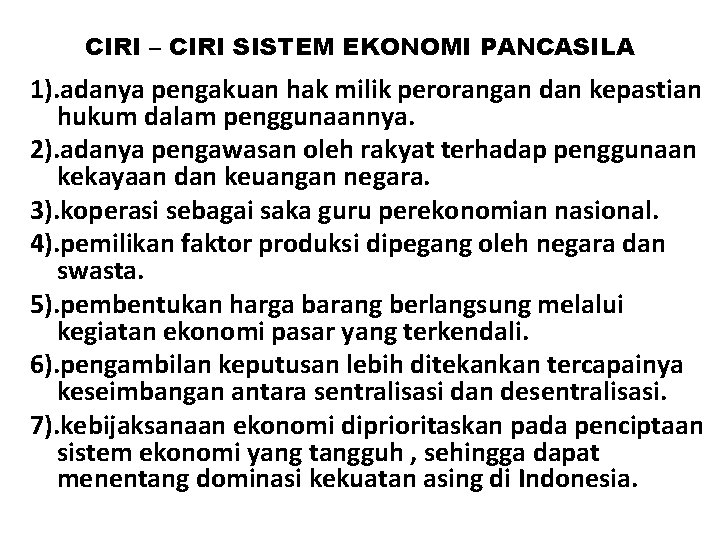 CIRI – CIRI SISTEM EKONOMI PANCASILA

1).adanya pengakuan hak milik perorangan dan kepastian hukum dalam penggunaannya.

2).adanya pengawasan oleh rakyat terhadap penggunaan kekayaan dan keuangan negara.

3).koperasi sebagai saka guru perekonomian nasional.

4).pemilikan faktor produksi dipegang oleh negara dan swasta.

5).pembentukan harga barang berlangsung melalui kegiatan ekonomi pasar yang terkendali.

6).pengambilan keputusan lebih ditekankan tercapainya keseimbangan antara sentralisasi dan desentralisasi.

7).kebijaksanaan ekonomi diprioritaskan pada penciptaan sistem ekonomi yang tangguh , sehingga dapat menentang dominasi kekuatan asing di Indonesia.